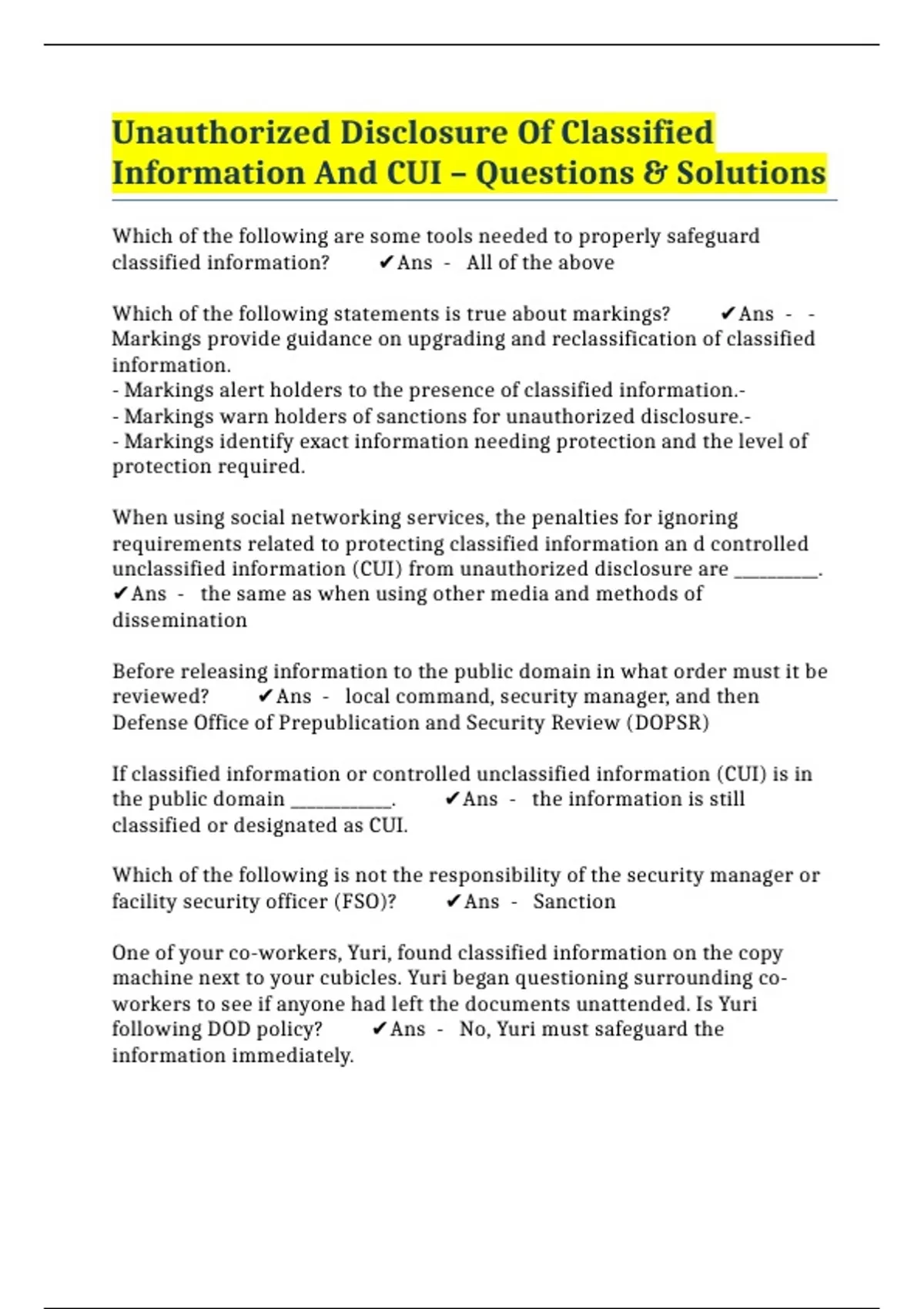 Unauthorized Disclosure Of Classified Information And CUI – Questions & Solutions

Which of the following are some tools needed to properly safeguard classified information? ✔Ans - All of the above

Which of the following statements is true about markings? ✔Ans - - Markings provide guidance on upgrading and reclassification of classified information.
- Markings alert holders to the presence of classified information.-
- Markings warn holders of sanctions for unauthorized disclosure.-
- Markings identify exact information needing protection and the level of protection required.

When using social networking services, the penalties for ignoring requirements related to protecting classified information an d controlled unclassified information (CUI) from unauthorized disclosure are ____. ✔Ans - the same as when using other media and methods of dissemination

Before releasing information to the public domain in what order must it be reviewed? ✔Ans - local command, security manager, and then Defense Office of Prepublication and Security Review (DOPSR)

If classified information or controlled unclassified information (CUI) is in the public domain ____. ✔Ans - the information is still classified or designated as CUI.

Which of the following is not the responsibility of the security manager or facility security officer (FSO)? ✔Ans - Sanction

One of your co-workers, Yuri, found classified information on the copy machine next to your cubicles. Yuri began questioning surrounding co-workers to see if anyone had left the documents unattended. Is Yuri following DOD policy? ✔Ans - No, Yuri must safeguard the information immediately.